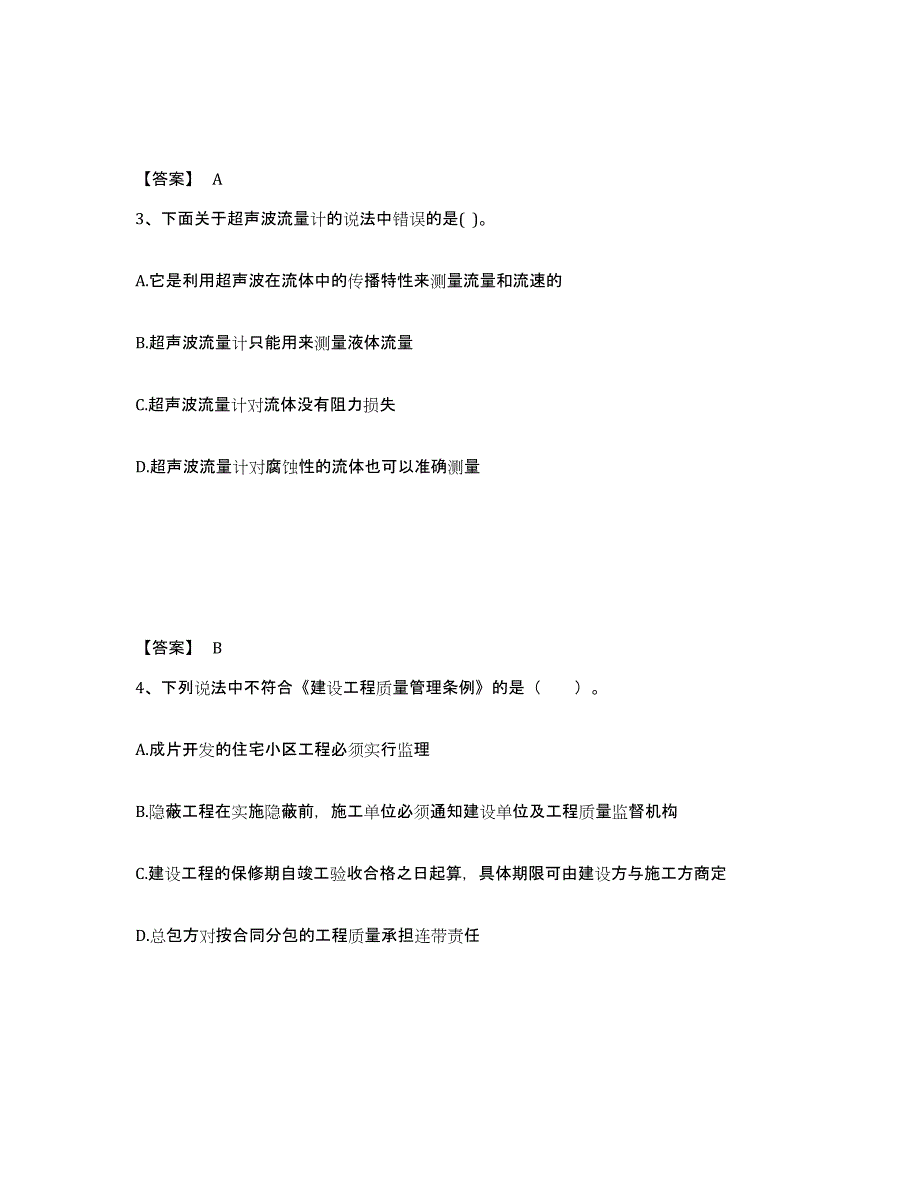 【答案】 A

3、下面关于超声波流量计的说法中错误的是( )。

A.它是利用超声波在流体中的传播特性来测量流量和流速的

B.超声波流量计只能用来测量液体流量

C.超声波流量计对流体没有阻力损失

D.超声波流量计对腐蚀性的流体也可以准确测量

【答案】 B

4、下列说法中不符合《建设工程质量管理条例》的是（ ）。

A.成片开发的住宅小区工程必须实行监理

B.隐蔽工程在实施隐蔽前，施工单位必须通知建设单位及工程质量监督机构

C.建设工程的保修期自竣工验收合格之日起算，具体期限可由建设方与施工方商定

D.总包方对按合同分包的工程质量承担连带责任